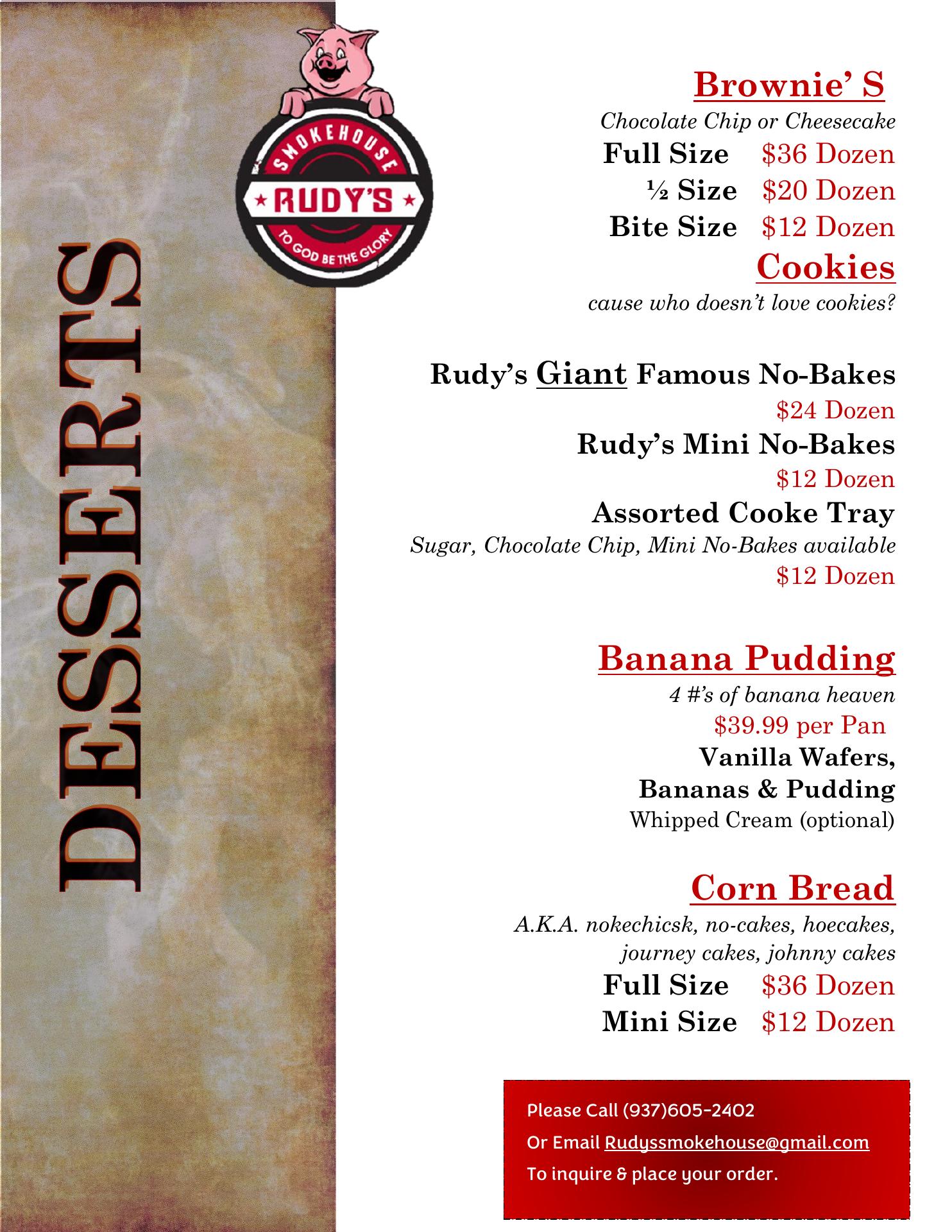 DESSERTS

SMOKEHOUSE
RUDY'S
TO GOD BE THE GLORY

Brownie' S
Chocolate Chip or Cheesecake
Full Size $36 Dozen
½ Size $20 Dozen
Bite Size $12 Dozen

Cookies
cause who doesn't love cookies?

Rudy's Giant Famous No-Bakes
$24 Dozen
Rudy's Mini No-Bakes
$12 Dozen
Assorted Cooke Tray
Sugar, Chocolate Chip, Mini No-Bakes available
$12 Dozen

Banana Pudding
4 #'s of banana heaven
$39.99 per Pan
Vanilla Wafers,
Bananas & Pudding
Whipped Cream (optional)

Corn Bread
A.K.A. nokechicsk, no-cakes, hoecakes, journey cakes, johnny cakes
Full Size $36 Dozen
Mini Size $12 Dozen

Please Call (937)605-2402
Or Email Rudyssmokehouse@gmail.com
To inquire & place your order.